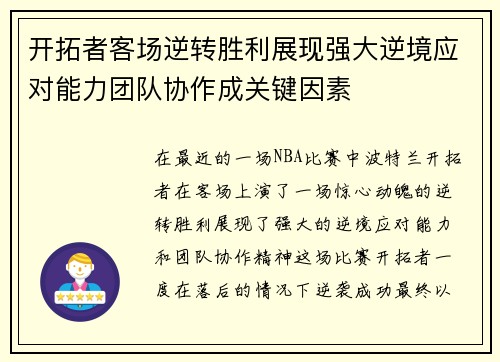 开拓者客场逆转胜利展现强大逆境应对能力团队协作成关键因素

在最近的一场NBA比赛中波特兰开拓者在客场上演了一场惊心动魄的逆转胜利展现了强大的逆境应对能力和团队协作精神这场比赛开拓者一度在落后的情况下逆袭成功最终以